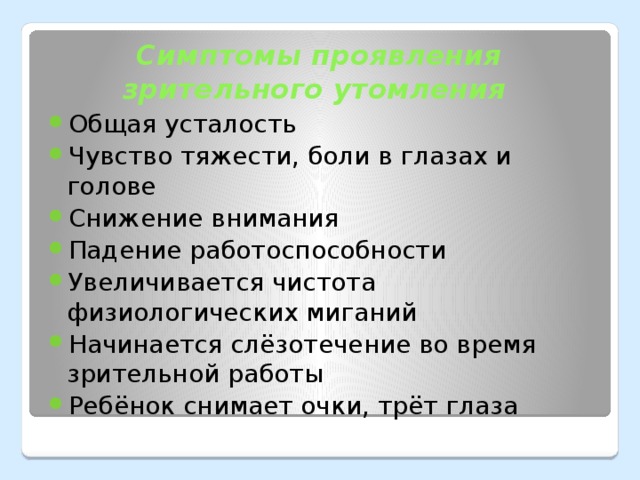 Симптомы проявления зрительного утомления

Общая усталость

Чувство тяжести, боли в глазах и голове

Снижение внимания

Падение работоспособности

Увеличивается чистота физиологических миганий

Начинается слёзотечение во время зрительной работы

Ребёнок снимает очки, трёт глаза